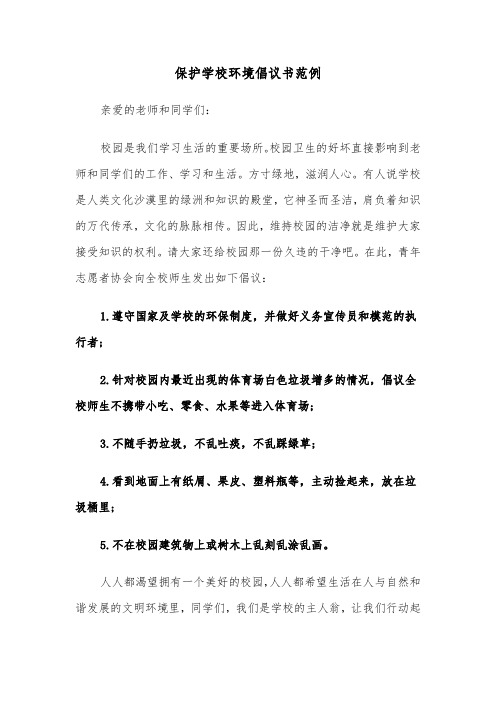 保护学校环境倡议书范例

亲爱的老师和同学们：

校园是我们学习生活的重要场所。校园卫生的好坏直接影响到老师和同学们的工作、学习和生活。方寸绿地，滋润人心。有人说学校是人类文化沙漠里的绿洲和知识的殿堂，它神圣而圣洁，肩负着知识的万代传承，文化的脉脉相传。因此，维持校园的洁净就是维护大家接受知识的权利。请大家还给校园那一份久违的干净吧。在此，青年志愿者协会向全校师生发出如下倡议：

1.遵守国家及学校的环保制度，并做好义务宣传员和模范的执行者；

2.针对校园内最近出现的体育场白色垃圾增多的情况，倡议全校师生不携带小吃、零食、水果等进入体育场；

3.不随手扔垃圾，不乱吐痰，不乱踩绿草；

4.看到地面上有纸屑、果皮、塑料瓶等，主动捡起来，放在垃圾桶里；

5.不在校园建筑物上或树木上乱刻乱涂乱画。

人人都渴望拥有一个美好的校园，人人都希望生活在人与自然和谐发展的文明环境里，同学们，我们是学校的主人翁，让我们行动起